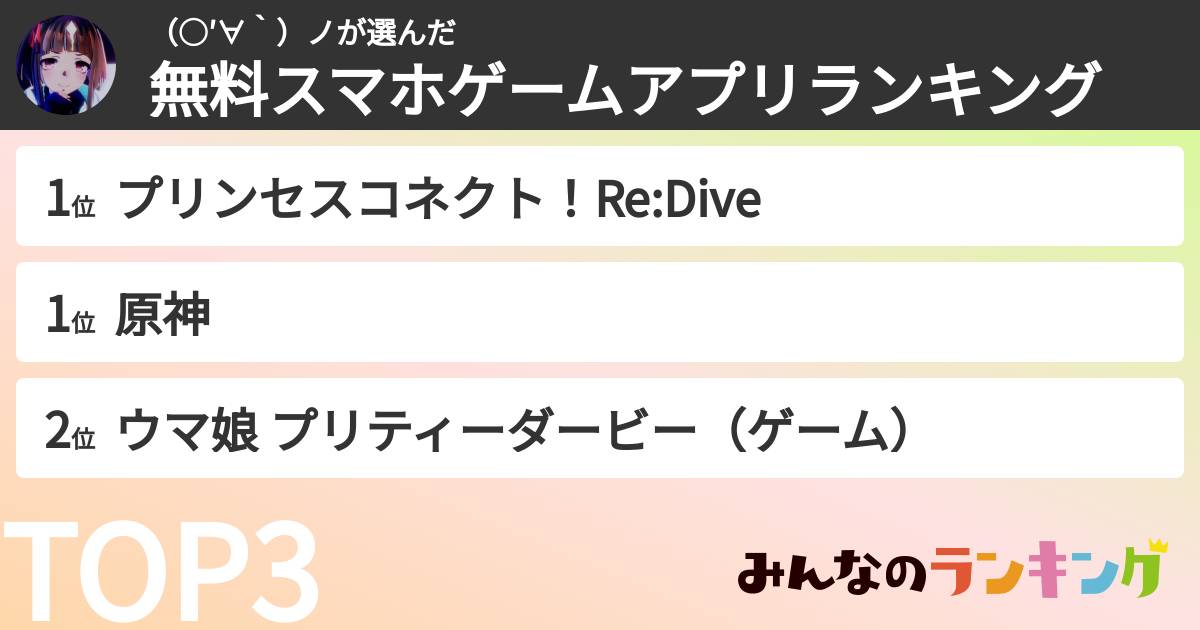 （○'∀｀）ノが選んだ
無料スマホゲームアプリランキング

1位 プリンセスコネクト！Re:Dive

1位 原神

2位 ウマ娘 プリティーダービー（ゲーム）

TOP3

みんなのランキング